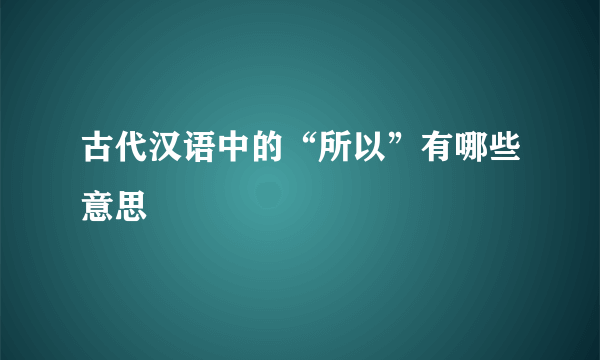 古代汉语中的“所以”有哪些意思